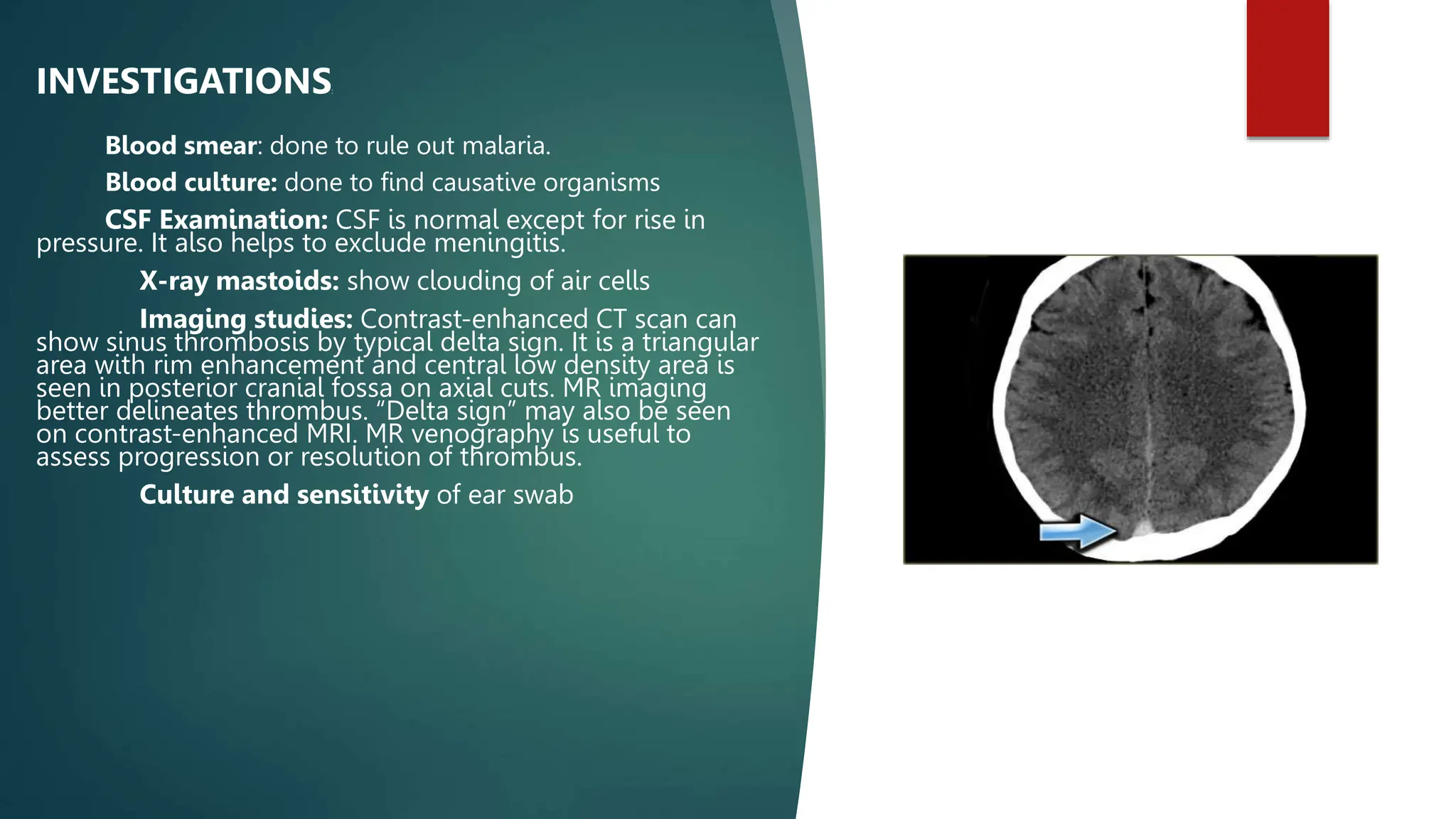 INVESTIGATIONS

Blood smear: done to rule out malaria.

Blood culture: done to find causative organisms

CSF Examination: CSF is normal except for rise in pressure. It also helps to exclude meningitis.

X-ray mastoids: show clouding of air cells

Imaging studies: Contrast-enhanced CT scan can show sinus thrombosis by typical delta sign. It is a triangular area with rim enhancement and central low density area is seen in posterior cranial fossa on axial cuts. MR imaging better delineates thrombus. “Delta sign” may also be seen on contrast-enhanced MRI. MR venography is useful to assess progression or resolution of thrombus.

Culture and sensitivity of ear swab